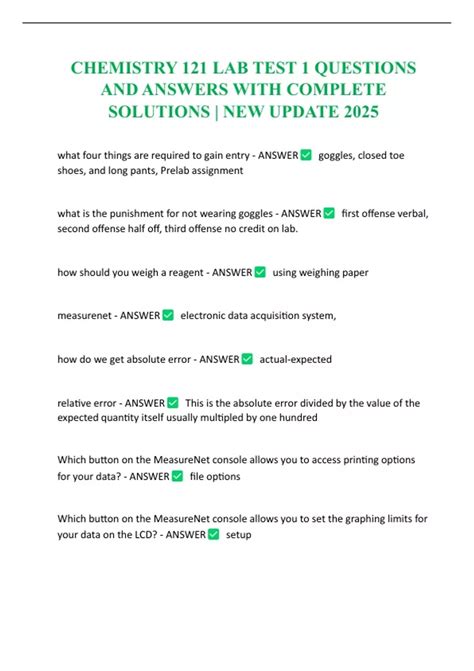 CHEMISTRY 121 LAB TEST 1 QUESTIONS AND ANSWERS WITH COMPLETE SOLUTIONS | NEW UPDATE 2025

what four things are required to gain entry - ANSWER ✅ goggles, closed toe shoes, and long pants, Prelab assignment

what is the punishment for not wearing goggles - ANSWER ✅ first offense verbal, second offense half off, third offense no credit on lab.

how should you weigh a reagent - ANSWER ✅ using weighing paper

measurenet - ANSWER ✅ electronic data acquisition system,

how do we get absolute error - ANSWER ✅ actual-expected

relative error - ANSWER ✅ This is the absolute error divided by the value of the expected quantity itself usually multipled by one hundred

Which button on the MeasureNet console allows you to access printing options for your data? - ANSWER ✅ file options

Which button on the MeasureNet console allows you to set the graphing limits for your data on the LCD? - ANSWER ✅ setup